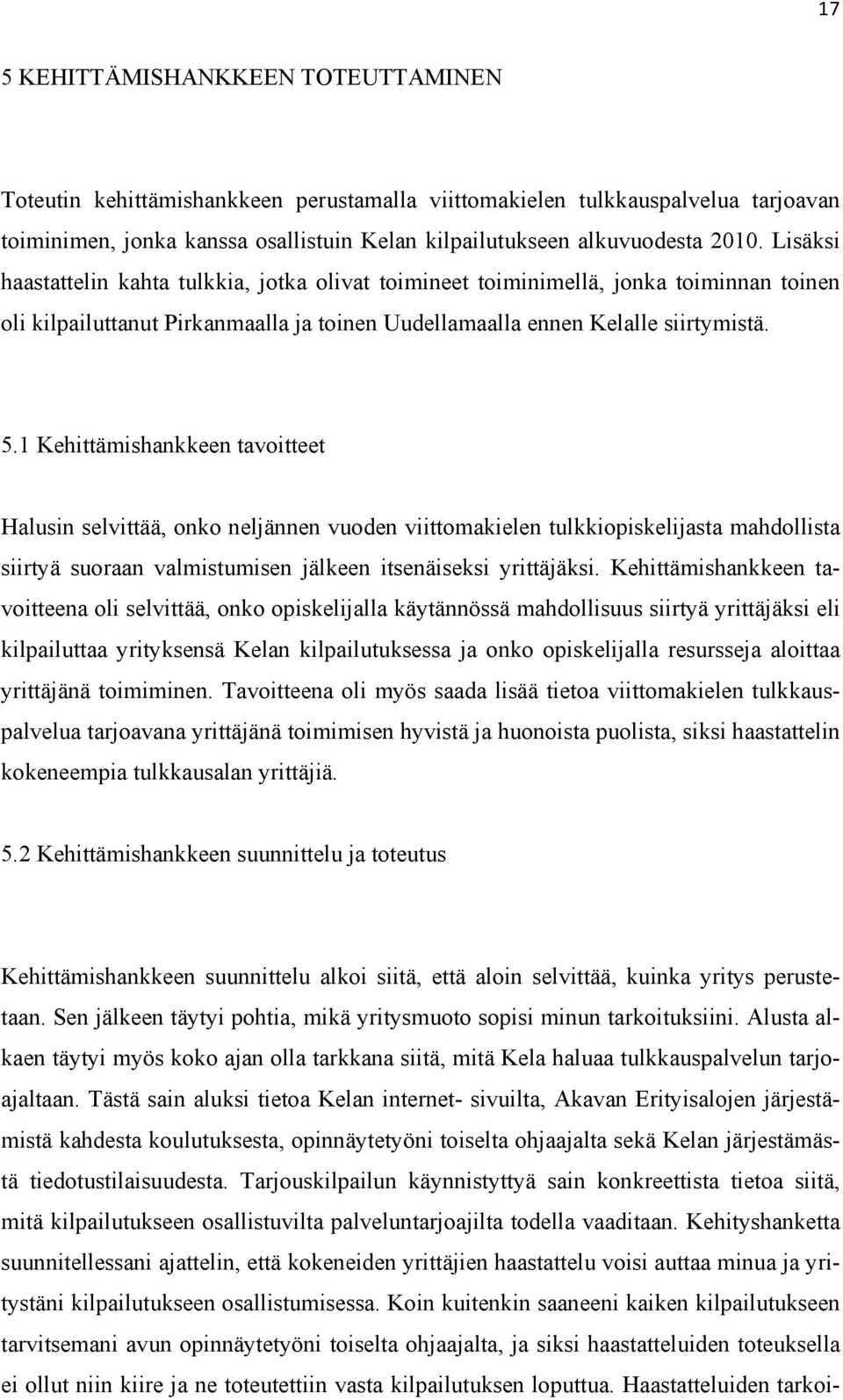 17

5 KEHITTÄMISHANKKEEN TOTEUTTAMINEN

Toteutin kehittämishankkeen perustamalla viittomakielen tulkkauspalvelua tarjoavan toiminimen, jonka kanssa osallistuin Kelan kilpailutukseen alkuvuodesta 2010. Lisäksi haastattelin kahta tulkkia, jotka olivat toimineet toiminimellä, jonka toiminnan toinen oli kilpailuttanut Pirkanmaalla ja toinen Uudellamaalla ennen Kelalle siirtymistä.

5.1 Kehittämishankkeen tavoitteet

Halusin selvittää, onko neljännen vuoden viittomakielen tulkkiopiskelijasta mahdollista siirtyä suoraan valmistumisen jälkeen itsenäiseksi yrittäjäksi. Kehittämishankkeen tavoitteena oli selvittää, onko opiskelijalla käytännössä mahdollisuus siirtyä yrittäjäksi eli kilpailuttaa yrityksensä Kelan kilpailutuksessa ja onko opiskelijalla resursseja aloittaa yrittäjänä toimiminen. Tavoitteena oli myös saada lisää tietoa viittomakielen tulkkauspalvelua tarjoavana yrittäjänä toimimisen hyvistä ja huonoista puolista, siksi haastattelin kokeneempia tulkkausalan yrittäjiä.

5.2 Kehittämishankkeen suunnittelu ja toteutus

Kehittämishankkeen suunnittelu alkoi siitä, että aloin selvittää, kuinka yritys perustetaan. Sen jälkeen täytyi pohtia, mikä yritysmuoto sopisi minun tarkoituksiini. Alusta alkaen täytyi myös koko ajan olla tarkkana siitä, mitä Kela haluaa tulkkauspalvelun tarjoajaltaan. Tästä sain aluksi tietoa Kelan internet- sivuilta, Akavan Erityisalojen järjestämistä kahdesta koulutuksesta, opinnäytetyöni toiselta ohjaajalta sekä Kelan järjestämästä tiedotustilaisuudesta. Tarjouskilpailun käynnistyttyä sain konkreettista tietoa siitä, mitä kilpailutukseen osallistuvilta palveluntarjoajilta todella vaaditaan. Kehityshanketta suunnitellessani ajattelin, että kokeneiden yrittäjien haastattelu voisi auttaa minua ja yritystäni kilpailutukseen osallistumisessa. Koin kuitenkin saaneeni kaiken kilpailutukseen tarvitsemani avun opinnäytetyöni toiselta ohjaajalta, ja siksi haastatteluiden toteuksella ei ollut niin kiire ja ne toteutettiin vasta kilpailutuksen loputtua. Haastatteluiden tarkoi-